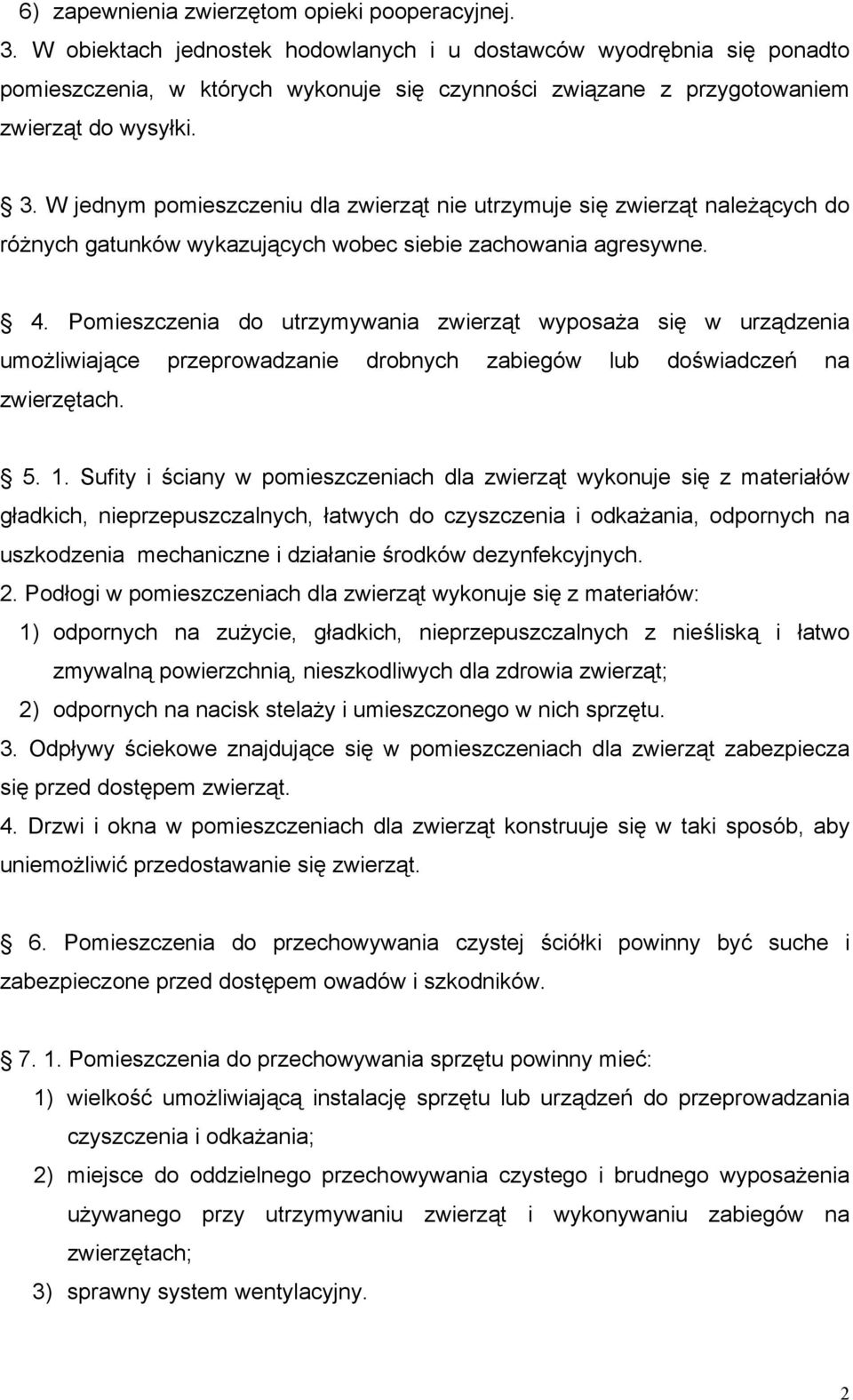 6) zapewnienia zwierzętom opieki pooperacyjnej.
3. W obiektach jednostek hodowlanych i u dostawców wyodrębnia się ponadto pomieszczenia, w których wykonuje się czynności związane z przygotowaniem zwierząt do wysyłki.

3. W jednym pomieszczeniu dla zwierząt nie utrzymuje się zwierząt należących do różnych gatunków wykazujących wobec siebie zachowania agresywne.

4. Pomieszczenia do utrzymywania zwierząt wyposaża się w urządzenia umożliwiające przeprowadzanie drobnych zabiegów lub doświadczeń na zwierzętach.

5. 1. Sufity i ściany w pomieszczeniach dla zwierząt wykonuje się z materiałów gładkich, nieprzepuszczalnych, łatwych do czyszczenia i odkażania, odpornych na uszkodzenia mechaniczne i działanie środków dezynfekcyjnych.
2. Podłogi w pomieszczeniach dla zwierząt wykonuje się z materiałów:
1) odpornych na zużycie, gładkich, nieprzepuszczalnych z nieśliską i łatwo zmywalną powierzchnią, nieszkodliwych dla zdrowia zwierząt;
2) odpornych na nacisk stelaży i umieszczonego w nich sprzętu.
3. Odpływy ściekowe znajdujące się w pomieszczeniach dla zwierząt zabezpiecza się przed dostępem zwierząt.
4. Drzwi i okna w pomieszczeniach dla zwierząt konstruuje się w taki sposób, aby uniemożliwić przedostawanie się zwierząt.

6. Pomieszczenia do przechowywania czystej ściółki powinny być suche i zabezpieczone przed dostępem owadów i szkodników.

7. 1. Pomieszczenia do przechowywania sprzętu powinny mieć:
1) wielkość umożliwiającą instalację sprzętu lub urządzeń do przeprowadzania czyszczenia i odkażania;
2) miejsce do oddzielnego przechowywania czystego i brudnego wyposażenia używanego przy utrzymywaniu zwierząt i wykonywaniu zabiegów na zwierzętach;
3) sprawny system wentylacyjny.

2